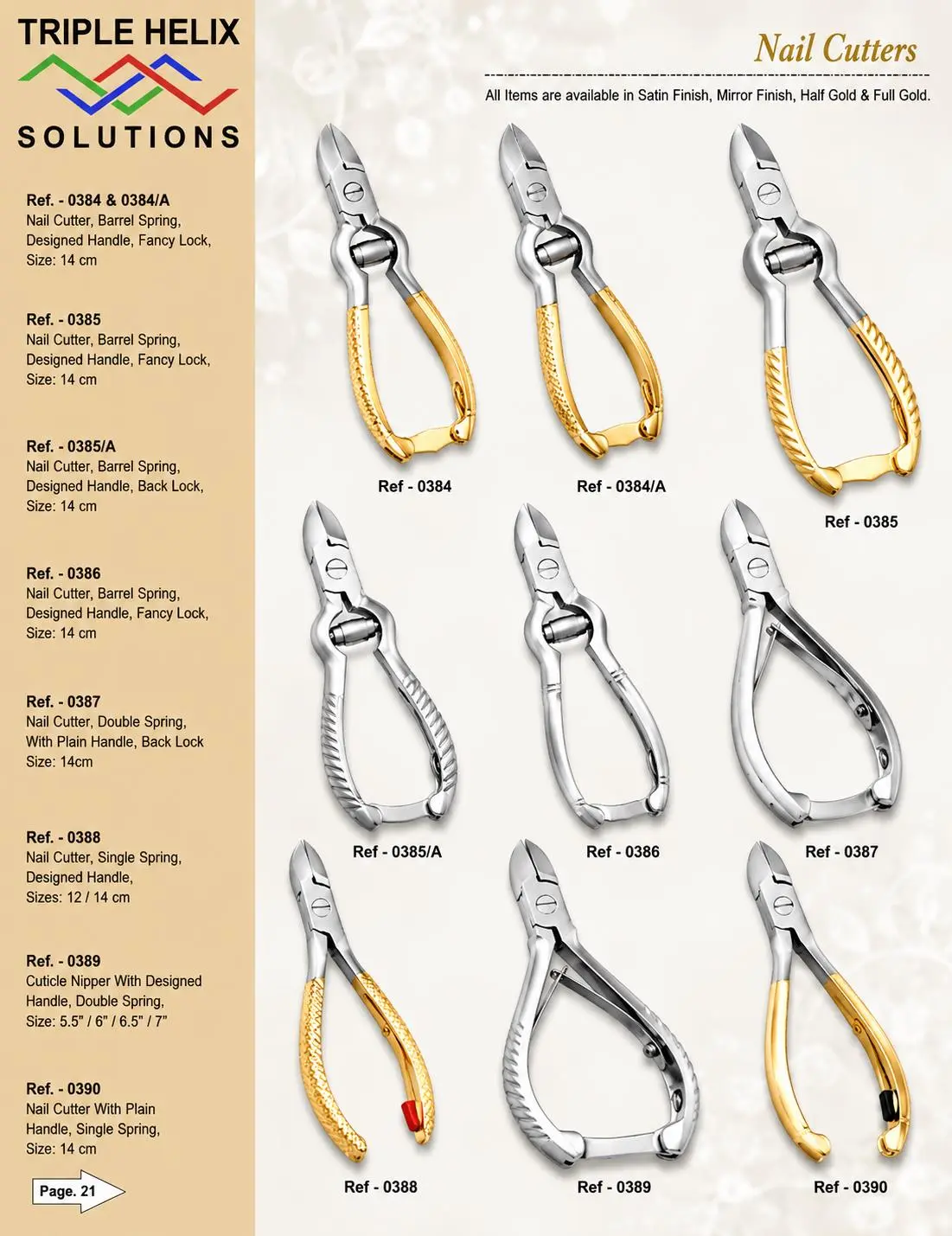 TRIPLE HELIX
SOLUTIONS

Ref. - 0384 & 0384/A
Nail Cutter, Barrel Spring, Designed Handle, Fancy Lock, Size: 14 cm

Ref. - 0385
Nail Cutter, Barrel Spring, Designed Handle, Fancy Lock, Size: 14 cm

Ref. - 0385/A
Nail Cutter, Barrel Spring, Designed Handle, Back Lock, Size: 14 cm

Ref. - 0386
Nail Cutter, Barrel Spring, Designed Handle, Fancy Lock, Size: 14 cm

Ref. - 0387
Nail Cutter, Double Spring, With Plain Handle, Back Lock Size: 14cm

Ref. - 0388
Nail Cutter, Single Spring, Designed Handle, Sizes: 12 / 14 cm

Ref. - 0389
Cuticle Nipper With Designed Handle, Double Spring, Size: 5.5" / 6" / 6.5" / 7"

Ref. - 0390
Nail Cutter With Plain Handle, Single Spring, Size: 14 cm

Page. 21

Nail Cutters

All Items are available in Satin Finish, Mirror Finish, Half Gold & Full Gold.

Ref - 0384
Ref - 0384/A
Ref - 0385
Ref - 0385/A
Ref - 0386
Ref - 0387
Ref - 0388
Ref - 0389
Ref - 0390